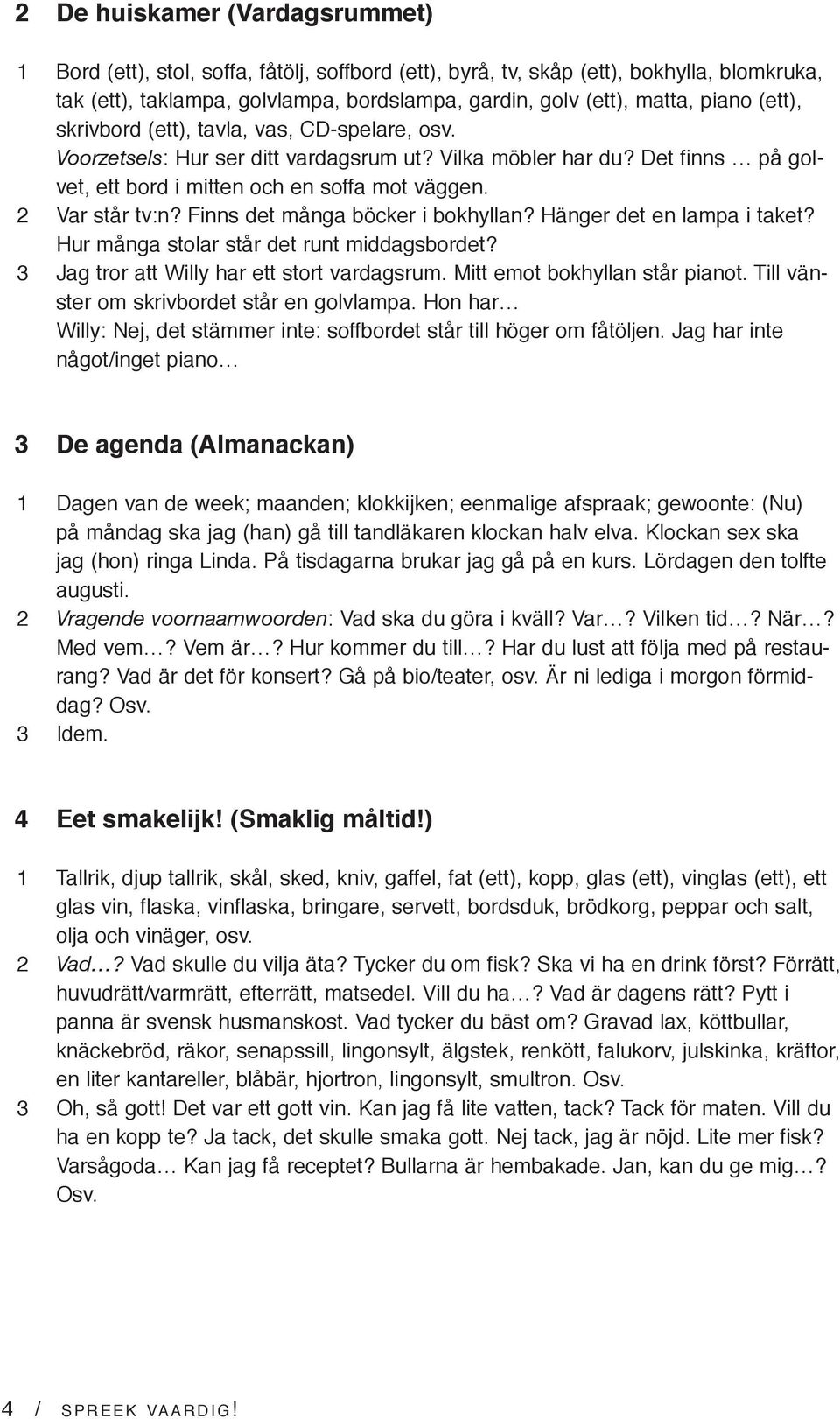 2 De huiskamer (Vardagsrummet)

1 Bord (ett), stol, soffa, fåtölj, soffbord (ett), byrå, tv, skåp (ett), bokhylla, blomkruka, tak (ett), taklampa, golvlampa, bordslampa, gardin, golv (ett), matta, piano (ett), skrivbord (ett), tavla, vas, CD-spelare, osv.
Voorzetsels: Hur ser ditt vardagsrum ut? Vilka möbler har du? Det finns … på golvet, ett bord i mitten och en soffa mot väggen.
2 Var står tv:n? Finns det många böcker i bokhyllan? Hänger det en lampa i taket? Hur många stolar står det runt middagsbordet?
3 Jag tror att Willy har ett stort vardagsrum. Mitt emot bokhyllan står pianot. Till vänster om skrivbordet står en golvlampa. Hon har…
Willy: Nej, det stämmer inte: soffbordet står till höger om fåtöljen. Jag har inte något/inget piano…

3 De agenda (Almanackan)

1 Dagen van de week; maanden; klokkijken; eenmalige afspraak; gewoonte: (Nu) på måndag ska jag (han) gå till tandläkaren klockan halv elva. Klockan sex ska jag (hon) ringa Linda. På tisdagarna brukar jag gå på en kurs. Lördagen den tolfte augusti.
2 Vragende voornaamwoorden: Vad ska du göra i kväll? Var…? Vilken tid…? När…? Med vem…? Vem är…? Hur kommer du till…? Har du lust att följa med på restaurang? Vad är det för konsert? Gå på bio/teater, osv. Är ni lediga i morgon förmiddag? Osv.
3 Idem.

4 Eet smakelijk! (Smaklig måltid!)

1 Tallrik, djup tallrik, skål, sked, kniv, gaffel, fat (ett), kopp, glas (ett), vinglas (ett), ett glas vin, flaska, vinflaska, bringare, servett, bordsduk, brödkorg, peppar och salt, olja och vinäger, osv.
2 Vad…? Vad skulle du vilja äta? Tycker du om fisk? Ska vi ha en drink först? Förrätt, huvudrätt/varmrätt, efterrätt, matsedel. Vill du ha…? Vad är dagens rätt? Pytt i panna är svensk husmanskost. Vad tycker du bäst om? Gravad lax, köttbullar, knäckebröd, räkor, senapssill, lingonsylt, älgstek, renkött, falukorv, julskinka, kräftor, en liter kantareller, blåbär, hjortron, lingonsylt, smultron. Osv.
3 Oh, så gott! Det var ett gott vin. Kan jag få lite vatten, tack? Tack för maten. Vill du ha en kopp te? Ja tack, det skulle smaka gott. Nej tack, jag är nöjd. Lite mer fisk? Varsågoda… Kan jag få receptet? Bullarna är hembakade. Jan, kan du ge mig…? Osv.

4 / SPREEK VAARDIG!